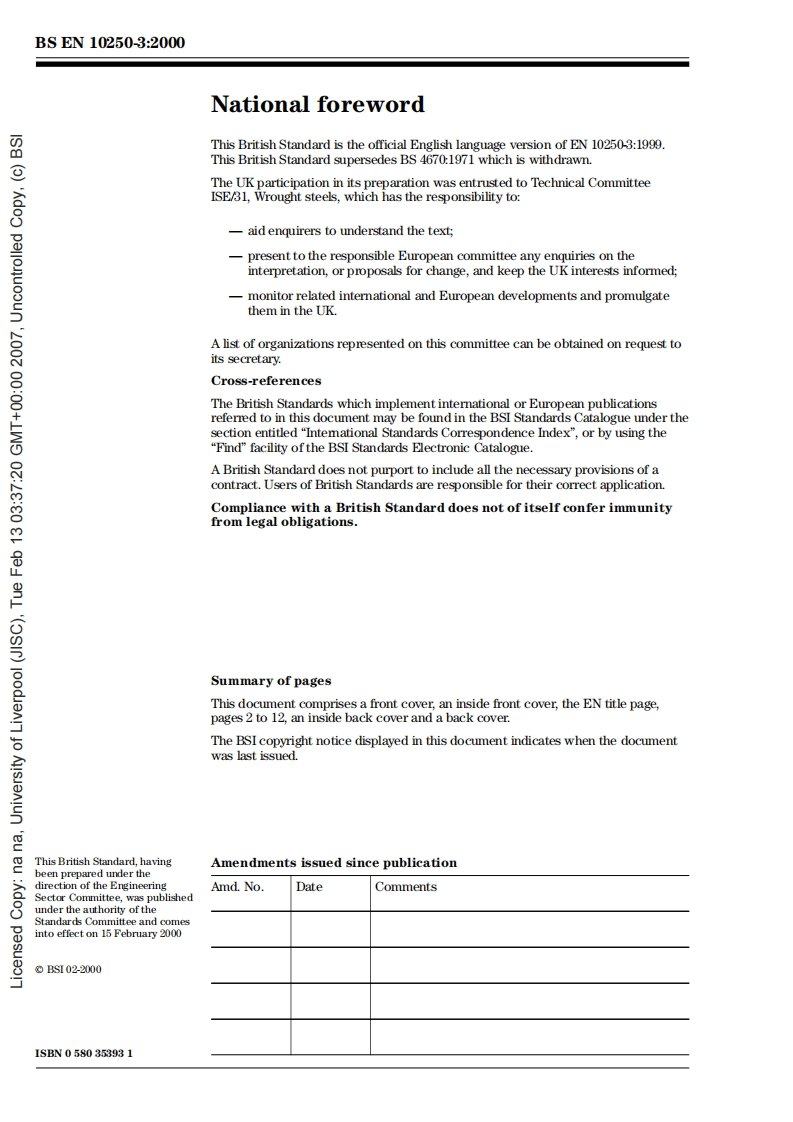 BS EN 10250-3:2000

National foreword

This British Standard is the official English language version of EN 10250-3:1999. This British Standard supersedes BS 4670:1971 which is withdrawn.

The UK participation in its preparation was entrusted to Technical Committee ISE/31, Wrought steels, which has the responsibility to:

— aid enquirers to understand the text;

— present to the responsible European committee any enquiries on the interpretation, or proposals for change, and keep the UK interests informed;

— monitor related international and European developments and promulgate them in the UK.

A list of organizations represented on this committee can be obtained on request to its secretary.

Cross-references

The British Standards which implement international or European publications referred to in this document may be found in the BSI Standards Catalogue under the section entitled "International Standards Correspondence Index", or by using the "Find" facility of the BSI Standards Electronic Catalogue.

A British Standard does not purport to include all the necessary provisions of a contract. Users of British Standards are responsible for their correct application.

Compliance with a British Standard does not of itself confer immunity from legal obligations.

Summary of pages

This document comprises a front cover, an inside front cover, the EN title page, pages 2 to 12, an inside back cover and a back cover.

The BSI copyright notice displayed in this document indicates when the document was last issued.

This British Standard, having been prepared under the direction of the Engineering Sector Committee, was published under the authority of the Standards Committee and comes into effect on 15 February 2000

© BSI 02-2000

ISBN 0 580 35393 1

Amendments issued since publication

| Amd. No. | Date | Comments |
|---|---|---|
| | | |
| | | |
| | | |
| | | |

Licensed Copy: na na, University of Liverpool (JISC), Tue Feb 13 03:37:20 GMT+00:00 2007, Uncontrolled Copy, (c) BSI